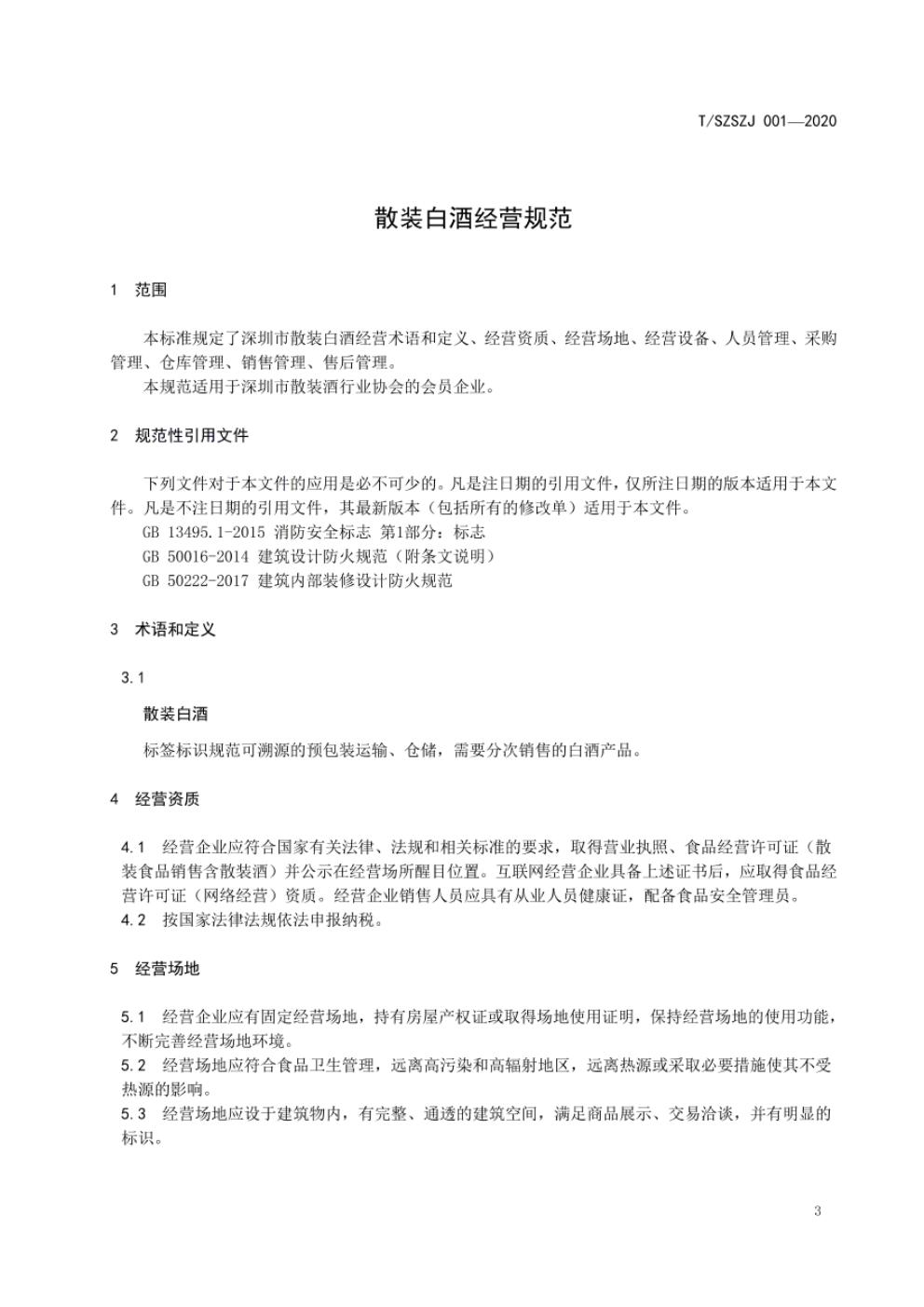 T/SZSZJ 001—2020

散装白酒经营规范

1 范围

本标准规定了深圳市散装白酒经营术语和定义、经营资质、经营场地、经营设备、人员管理、采购管理、仓库管理、销售管理、售后管理。

本规范适用于深圳市散装酒行业协会的会员企业。

2 规范性引用文件

下列文件对于本文件的应用是必不可少的。凡是注日期的引用文件，仅所注日期的版本适用于本文件。凡是不注日期的引用文件，其最新版本（包括所有的修改单）适用于本文件。

GB 13495.1-2015 消防安全标志 第1部分：标志

GB 50016-2014 建筑设计防火规范（附条文说明）

GB 50222-2017 建筑内部装修设计防火规范

3 术语和定义

3.1

散装白酒

标签标识规范可溯源的预包装运输、仓储，需要分次销售的白酒产品。

4 经营资质

4.1 经营企业应符合国家有关法律、法规和相关标准的要求，取得营业执照、食品经营许可证（散装食品销售含散装酒）并公示在经营场所醒目位置。互联网经营企业具备上述证书后，应取得食品经营许可证（网络经营）资质。经营企业销售人员应具有从业人员健康证，配备食品安全管理员。

4.2 按国家法律法规依法申报纳税。

5 经营场地

5.1 经营企业应有固定经营场地，持有房屋产权证或取得场地使用证明，保持经营场地的使用功能，不断完善经营场地环境。

5.2 经营场地应符合食品卫生管理，远离高污染和高辐射地区，远离热源或采取必要措施使其不受热源的影响。

5.3 经营场地应设于建筑物内，有完整、通透的建筑空间，满足商品展示、交易洽谈，并有明显的标识。

3